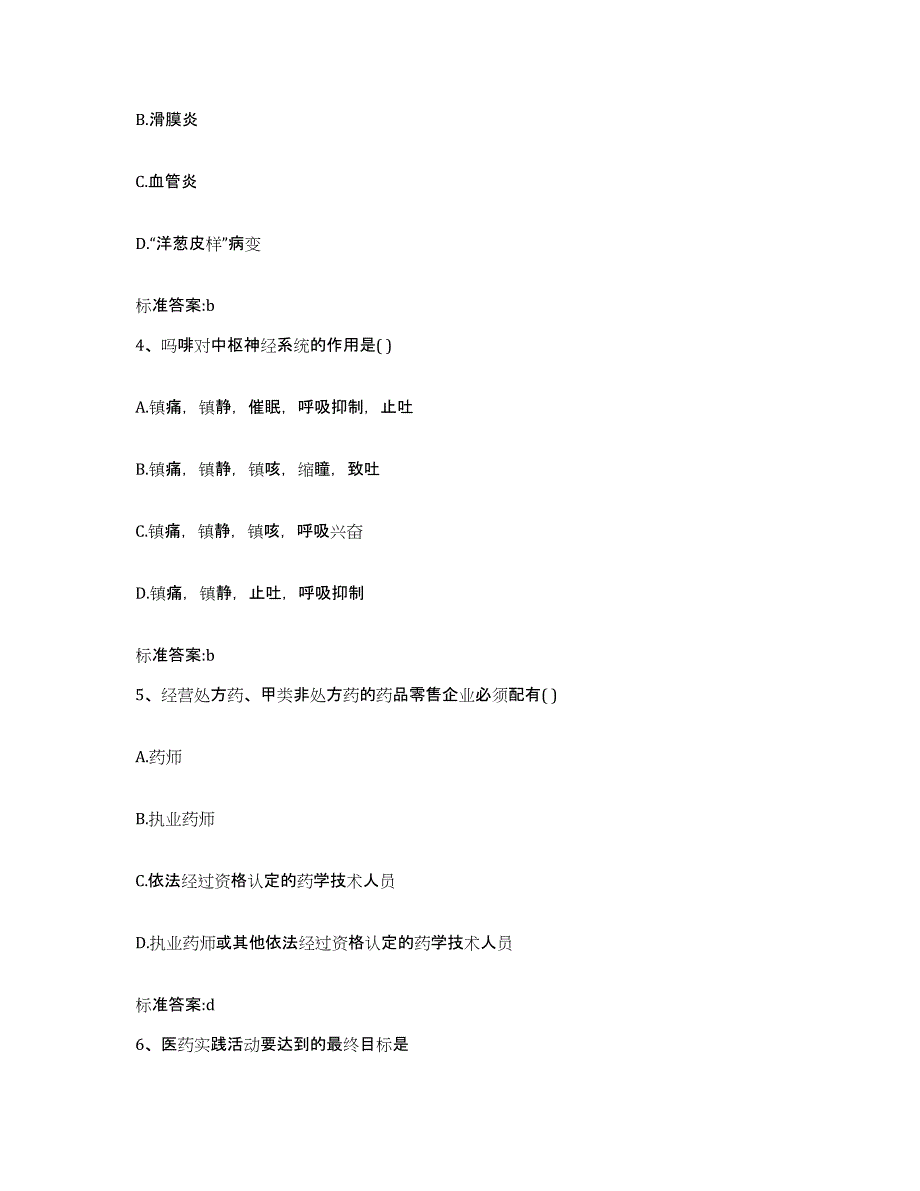 B.滑膜炎

C.血管炎

D."洋葱皮样"病变

标准答案:b

4、吗啡对中枢神经系统的作用是( )

A.镇痛，镇静，催眠，呼吸抑制，止吐

B.镇痛，镇静，镇咳，缩瞳，致吐

C.镇痛，镇静，镇咳，呼吸兴奋

D.镇痛，镇静，止吐，呼吸抑制

标准答案:b

5、经营处方药、甲类非处方药的药品零售企业必须配有( )

A.药师

B.执业药师

C.依法经过资格认定的药学技术人员

D.执业药师或其他依法经过资格认定的药学技术人员

标准答案:d

6、医药实践活动要达到的最终目标是